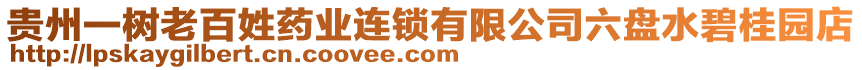 贵州一树老百姓药业连锁有限公司六盘水碧桂园店
http://lpskaygilbert.cn.coovee.com